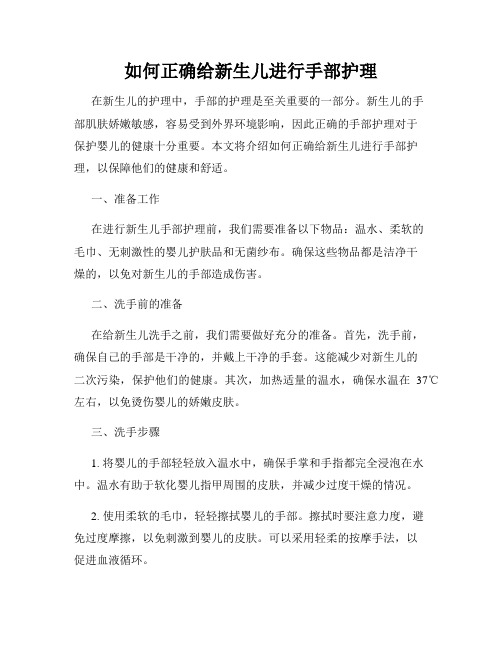 如何正确给新生儿进行手部护理

在新生儿的护理中，手部的护理是至关重要的一部分。新生儿的手部肌肤娇嫩敏感，容易受到外界环境影响，因此正确的手部护理对于保护婴儿的健康十分重要。本文将介绍如何正确给新生儿进行手部护理，以保障他们的健康和舒适。

一、准备工作

在进行新生儿手部护理前，我们需要准备以下物品：温水、柔软的毛巾、无刺激性的婴儿护肤品和无菌纱布。确保这些物品都是洁净干燥的，以免对新生儿的手部造成伤害。

二、洗手前的准备

在给新生儿洗手之前，我们需要做好充分的准备。首先，洗手前，确保自己的手部是干净的，并戴上干净的手套。这能减少对新生儿的二次污染，保护他们的健康。其次，加热适量的温水，确保水温在 37℃左右，以免烫伤婴儿的娇嫩皮肤。

三、洗手步骤

1. 将婴儿的手部轻轻放入温水中，确保手掌和手指都完全浸泡在水中。温水有助于软化婴儿指甲周围的皮肤，并减少过度干燥的情况。

2. 使用柔软的毛巾，轻轻擦拭婴儿的手部。擦拭时要注意力度，避免过度摩擦，以免刺激到婴儿的皮肤。可以采用轻柔的按摩手法，以促进血液循环。